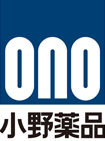 ono

小野薬品